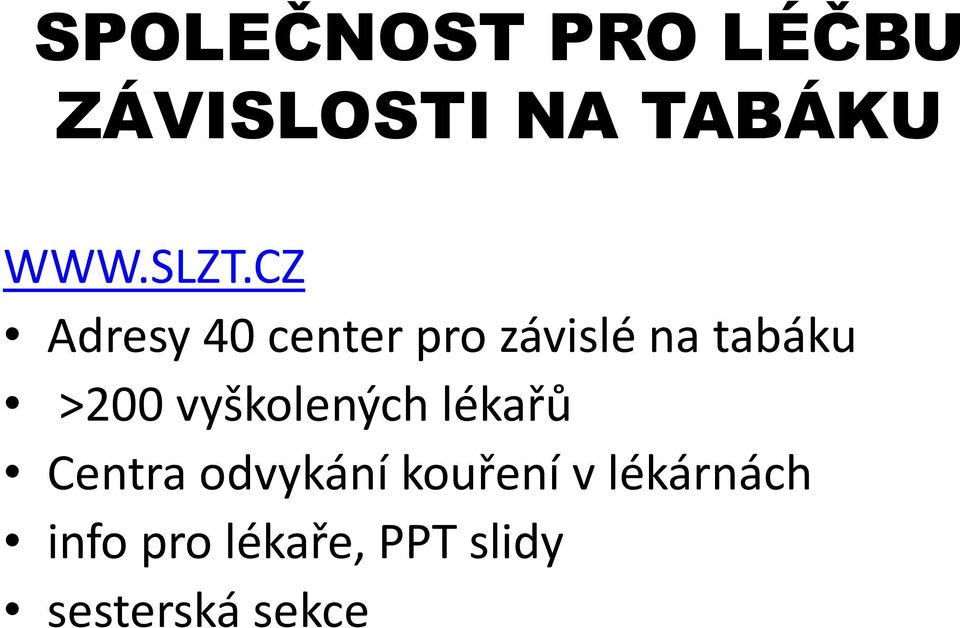 SPOLEČNOST PRO LÉČBU ZÁVISLOSTI NA TABÁKU

WWW.SLZT.CZ

• Adresy 40 center pro závislé na tabáku
• >200 vyškolených lékařů
• Centra odvykání kouření v lékárnách
• info pro lékaře, PPT slidy
• sesterská sekce